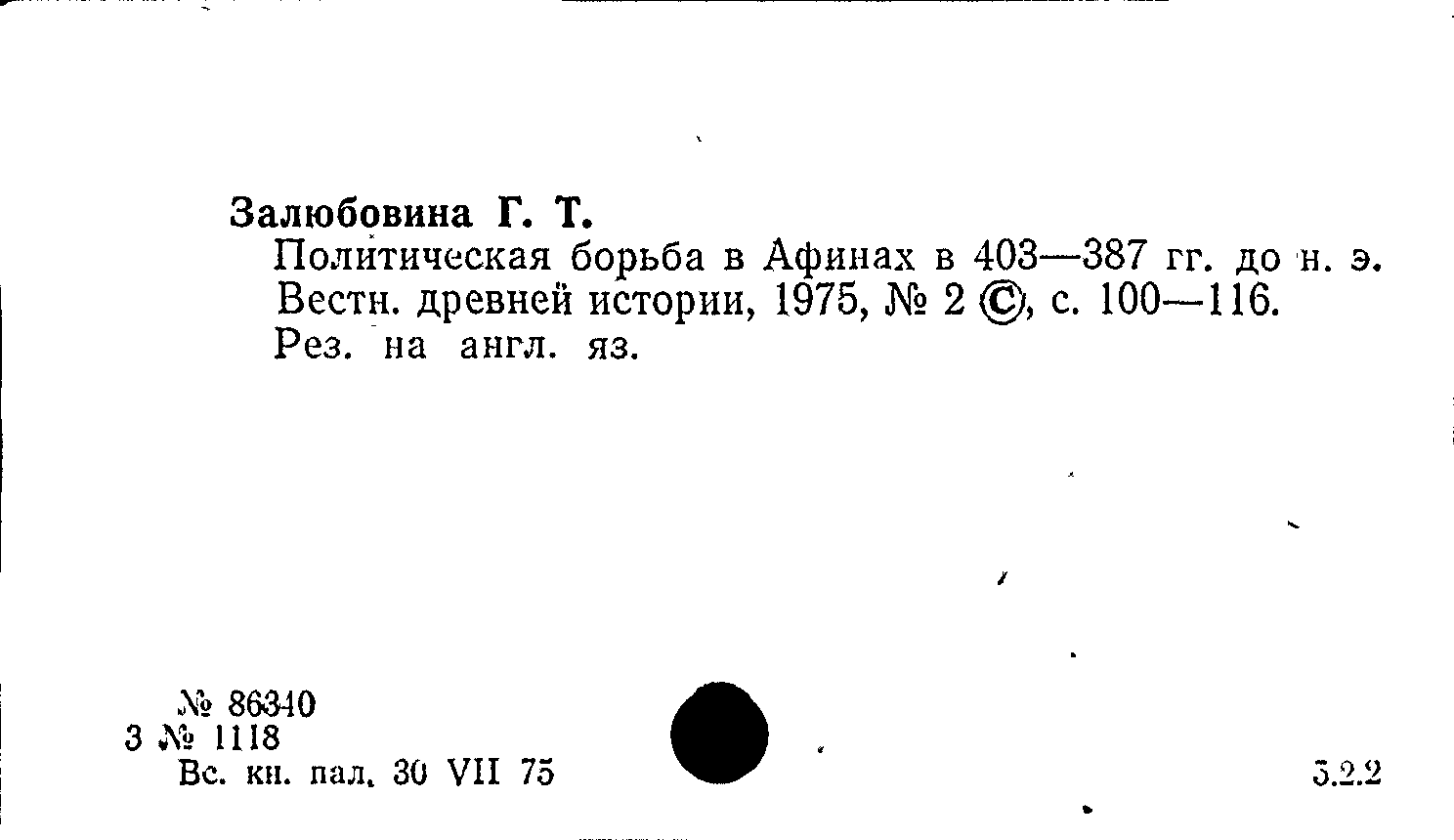 Залюбовина Г. Т.

Политическая борьба в Афинах в 403—387 гг. до н. э. Вестн. древней истории, 1975, № 2 ©, с. 100—116. Рез. на англ. яз.

№ 86340
3 № 1118
Вс. кн. пал. 30 VII 75

5.2.2